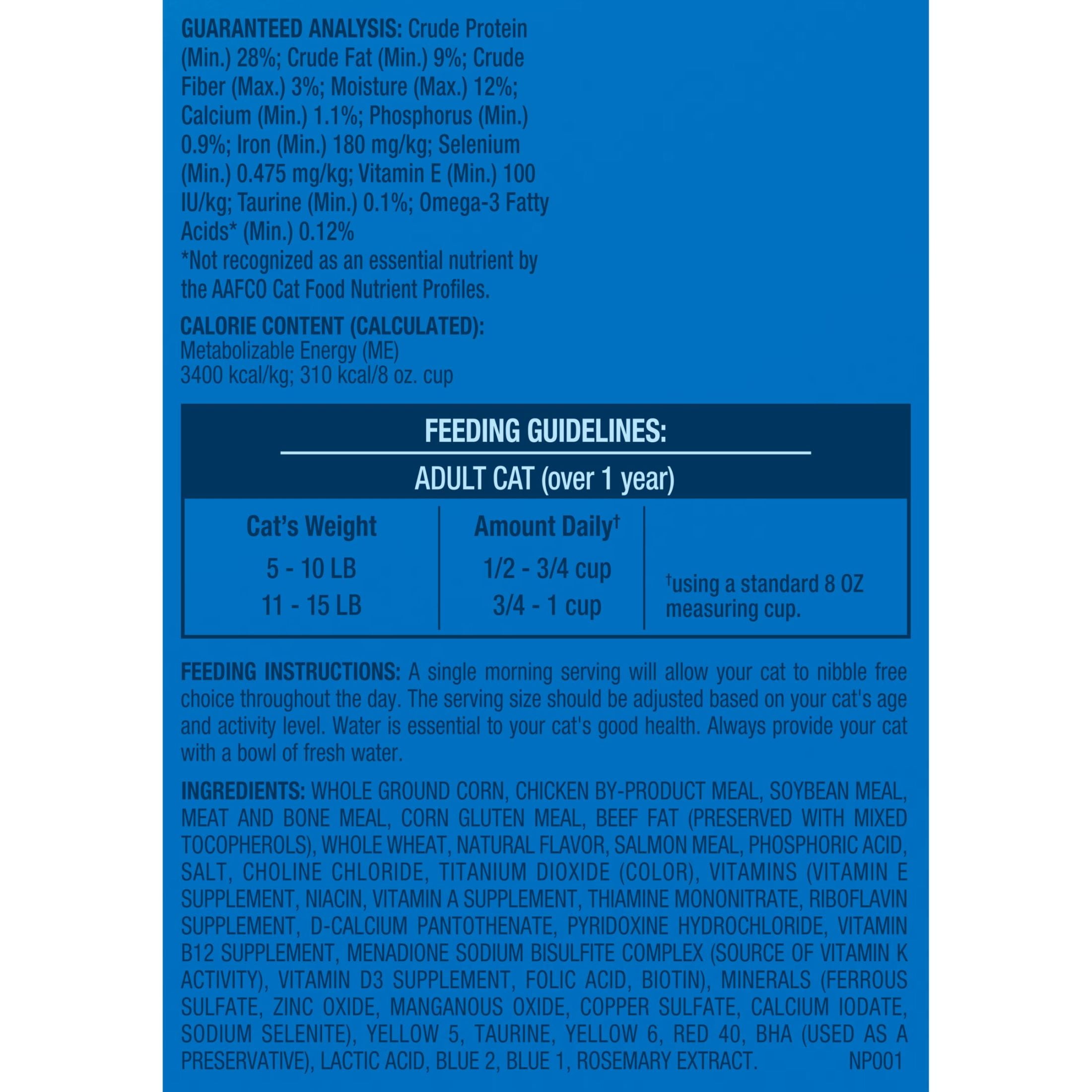 GUARANTEED ANALYSIS: Crude Protein (Min.) 28%; Crude Fat (Min.) 9%; Crude Fiber (Max.) 3%; Moisture (Max.) 12%; Calcium (Min.) 1.1%; Phosphorus (Min.) 0.9%; Iron (Min.) 180 mg/kg; Selenium (Min.) 0.475 mg/kg; Vitamin E (Min.) 100 IU/kg; Taurine (Min.) 0.1%; Omega-3 Fatty Acids* (Min.) 0.12%
*Not recognized as an essential nutrient by the AAFCO Cat Food Nutrient Profiles.

CALORIE CONTENT (CALCULATED):
Metabolizable Energy (ME)
3400 kcal/kg; 310 kcal/8 oz. cup

FEEDING GUIDELINES:

ADULT CAT (over 1 year)

| Cat's Weight | Amount Daily$^{†}$ | |
|---|---|---|
| 5 - 10 LB | 1/2 - 3/4 cup | $^{†}$using a standard 8 OZ measuring cup. |
| 11 - 15 LB | 3/4 - 1 cup | |

FEEDING INSTRUCTIONS: A single morning serving will allow your cat to nibble free choice throughout the day. The serving size should be adjusted based on your cat's age and activity level. Water is essential to your cat's good health. Always provide your cat with a bowl of fresh water.

INGREDIENTS: WHOLE GROUND CORN, CHICKEN BY-PRODUCT MEAL, SOYBEAN MEAL, MEAT AND BONE MEAL, CORN GLUTEN MEAL, BEEF FAT (PRESERVED WITH MIXED TOCOPHEROLS), WHOLE WHEAT, NATURAL FLAVOR, SALMON MEAL, PHOSPHORIC ACID, SALT, CHOLINE CHLORIDE, TITANIUM DIOXIDE (COLOR), VITAMINS (VITAMIN E SUPPLEMENT, NIACIN, VITAMIN A SUPPLEMENT, THIAMINE MONONITRATE, RIBOFLAVIN SUPPLEMENT, D-CALCIUM PANTOTHENATE, PYRIDOXINE HYDROCHLORIDE, VITAMIN B12 SUPPLEMENT, MENADIONE SODIUM BISULFITE COMPLEX (SOURCE OF VITAMIN K ACTIVITY), VITAMIN D3 SUPPLEMENT, FOLIC ACID, BIOTIN), MINERALS (FERROUS SULFATE, ZINC OXIDE, MANGANOUS OXIDE, COPPER SULFATE, CALCIUM IODATE, SODIUM SELENITE), YELLOW 5, TAURINE, YELLOW 6, RED 40, BHA (USED AS A PRESERVATIVE), LACTIC ACID, BLUE 2, BLUE 1, ROSEMARY EXTRACT. NP001